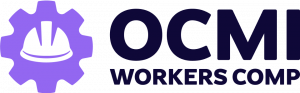 OCMI
WORKERS COMP